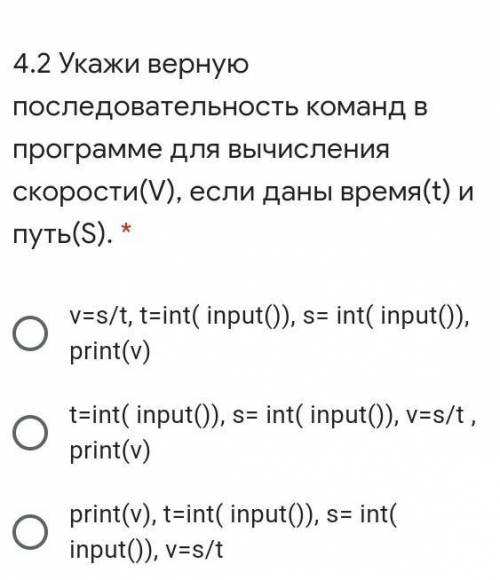 4.2 Укажи верную последовательность команд в программе для вычисления скорости(V), если даны время(t) и путь(S). *

v=s/t, t=int( input()), s= int( input()), print(v)

t=int( input()), s= int( input()), v=s/t , print(v)

print(v), t=int( input()), s= int( input()), v=s/t